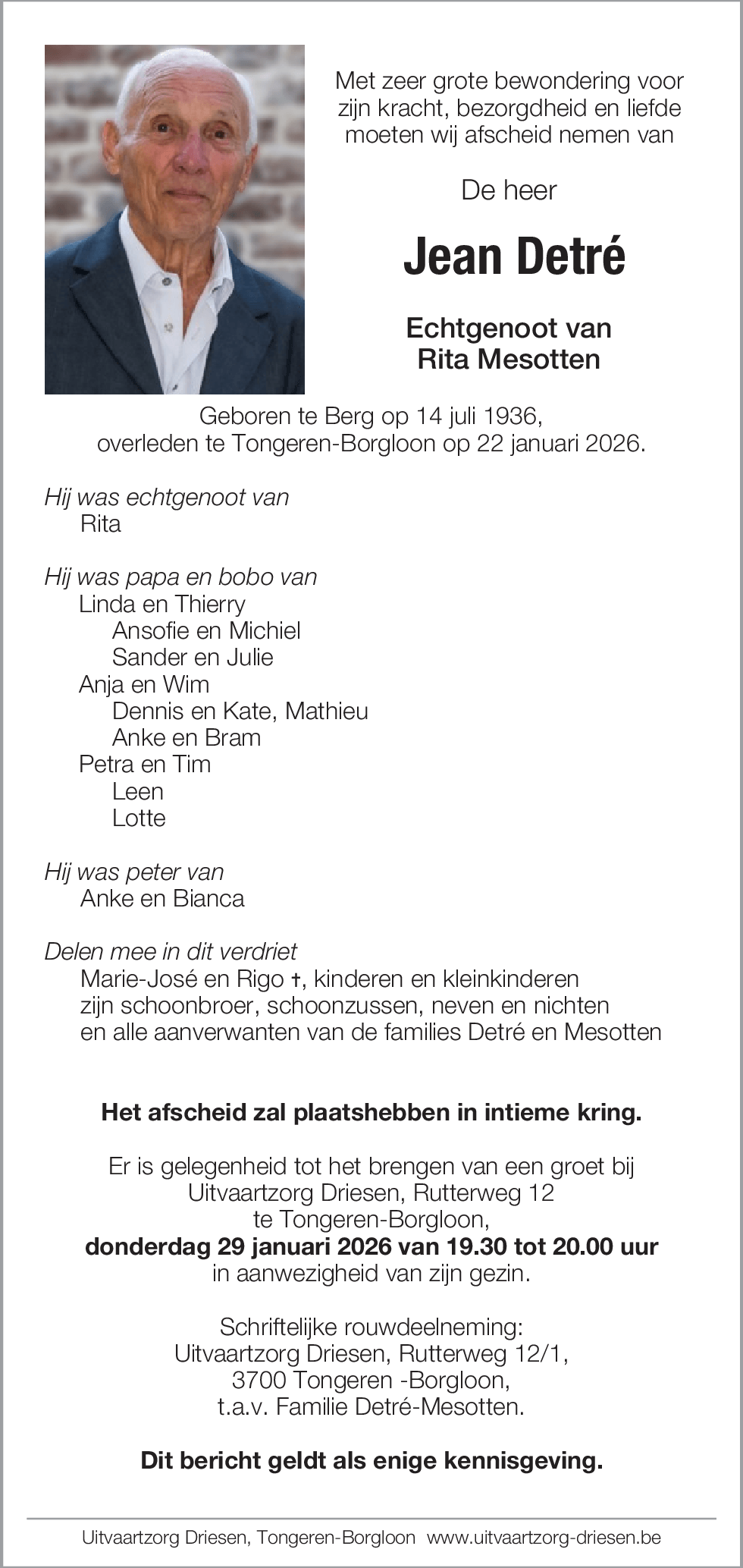 Met zeer grote bewondering voor zijn kracht, bezorgdheid en liefde moeten wij afscheid nemen van

De heer

Jean Detré

Echtgenoot van
Rita Mesotten

Geboren te Berg op 14 juli 1936,
overleden te Tongeren-Borgloon op 22 januari 2026.

Hij was echtgenoot van
Rita

Hij was papa en bobo van
Linda en Thierry
Ansofie en Michiel
Sander en Julie
Anja en Wim
Dennis en Kate, Mathieu
Anke en Bram
Petra en Tim
Leen
Lotte

Hij was peter van
Anke en Bianca

Delen mee in dit verdriet
Marie-José en Rigo †, kinderen en kleinkinderen
zijn schoonbroer, schoonzussen, neven en nichten
en alle aanverwanten van de families Detré en Mesotten

Het afscheid zal plaatshebben in intieme kring.

Er is gelegenheid tot het brengen van een groet bij
Uitvaartzorg Driesen, Rutterweg 12
te Tongeren-Borgloon,
donderdag 29 januari 2026 van 19.30 tot 20.00 uur
in aanwezigheid van zijn gezin.

Schriftelijke rouwdeelneming:
Uitvaartzorg Driesen, Rutterweg 12/1,
3700 Tongeren -Borgloon,
t.a.v. Familie Detré-Mesotten.

Dit bericht geldt als enige kennisgeving.

Uitvaartzorg Driesen, Tongeren-Borgloon www.uitvaartzorg-driesen.be